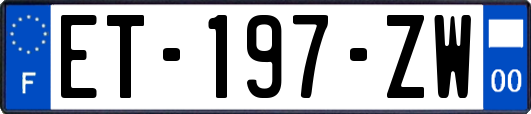 F
ET-197-ZW
00